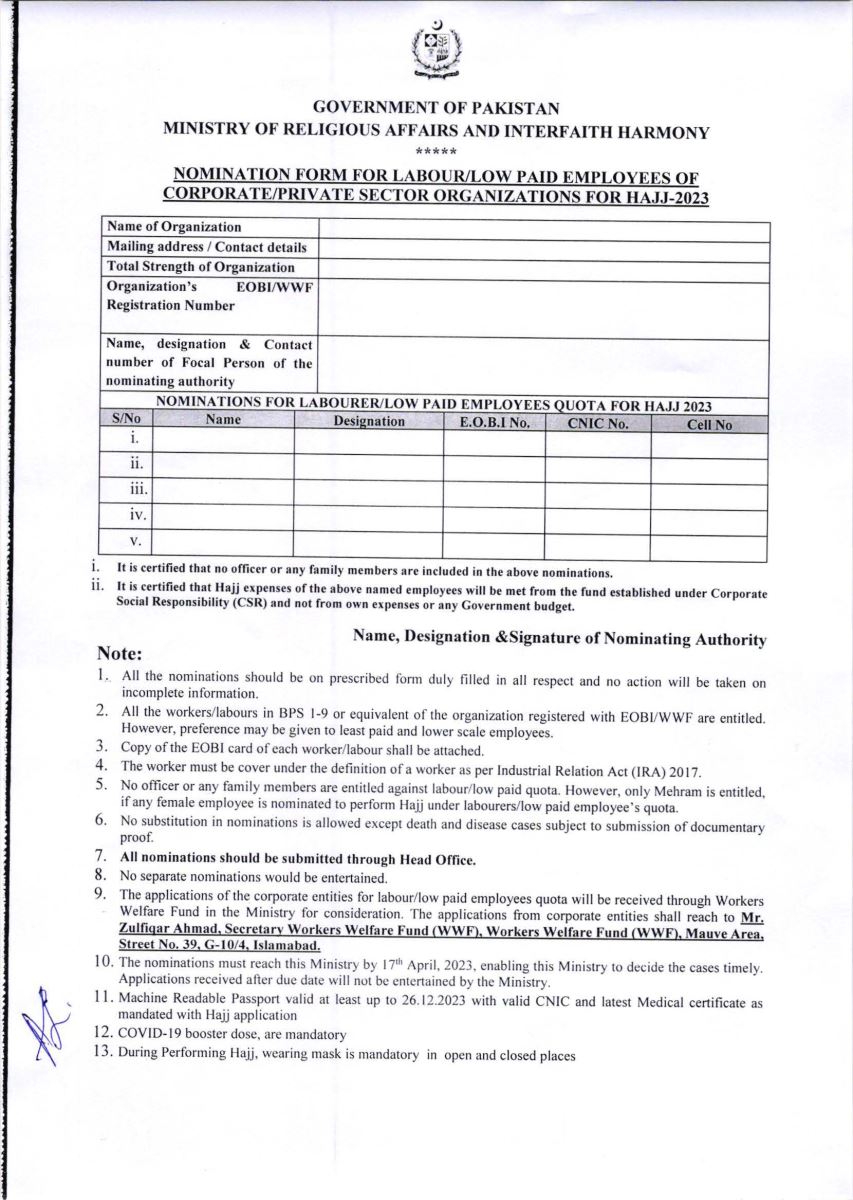 GOVERNMENT OF PAKISTAN
MINISTRY OF RELIGIOUS AFFAIRS AND INTERFAITH HARMONY
*****

NOMINATION FORM FOR LABOUR/LOW PAID EMPLOYEES OF CORPORATE/PRIVATE SECTOR ORGANIZATIONS FOR HAJJ-2023

Name of Organization
Mailing address / Contact details
Total Strength of Organization
Organization's EOBI/WWF Registration Number
Name, designation & Contact number of Focal Person of the nominating authority

NOMINATIONS FOR LABOURER/LOW PAID EMPLOYEES QUOTA FOR HAJJ 2023

| S/No | Name | Designation | E.O.B.I No. | CNIC No. | Cell No |
|---|---|---|---|---|---|
| i. | | | | | |
| ii. | | | | | |
| iii. | | | | | |
| iv. | | | | | |
| v. | | | | | |

i. It is certified that no officer or any family members are included in the above nominations.
ii. It is certified that Hajj expenses of the above named employees will be met from the fund established under Corporate Social Responsibility (CSR) and not from own expenses or any Government budget.

Name, Designation &Signature of Nominating Authority

Note:
1. All the nominations should be on prescribed form duly filled in all respect and no action will be taken on incomplete information.
2. All the workers/labours in BPS 1-9 or equivalent of the organization registered with EOBI/WWF are entitled. However, preference may be given to least paid and lower scale employees.
3. Copy of the EOBI card of each worker/labour shall be attached.
4. The worker must be cover under the definition of a worker as per Industrial Relation Act (IRA) 2017.
5. No officer or any family members are entitled against labour/low paid quota. However, only Mehram is entitled, if any female employee is nominated to perform Hajj under labourers/low paid employee's quota.
6. No substitution in nominations is allowed except death and disease cases subject to submission of documentary proof.
7. All nominations should be submitted through Head Office.
8. No separate nominations would be entertained.
9. The applications of the corporate entities for labour/low paid employees quota will be received through Workers Welfare Fund in the Ministry for consideration. The applications from corporate entities shall reach to Mr. Zulfiqar Ahmad, Secretary Workers Welfare Fund (WWF), Workers Welfare Fund (WWF), Mauve Area, Street No. 39, G-10/4, Islamabad.
10. The nominations must reach this Ministry by 17$^{th}$ April, 2023, enabling this Ministry to decide the cases timely. Applications received after due date will not be entertained by the Ministry.
11. Machine Readable Passport valid at least up to 26.12.2023 with valid CNIC and latest Medical certificate as mandated with Hajj application
12. COVID-19 booster dose, are mandatory
13. During Performing Hajj, wearing mask is mandatory in open and closed places